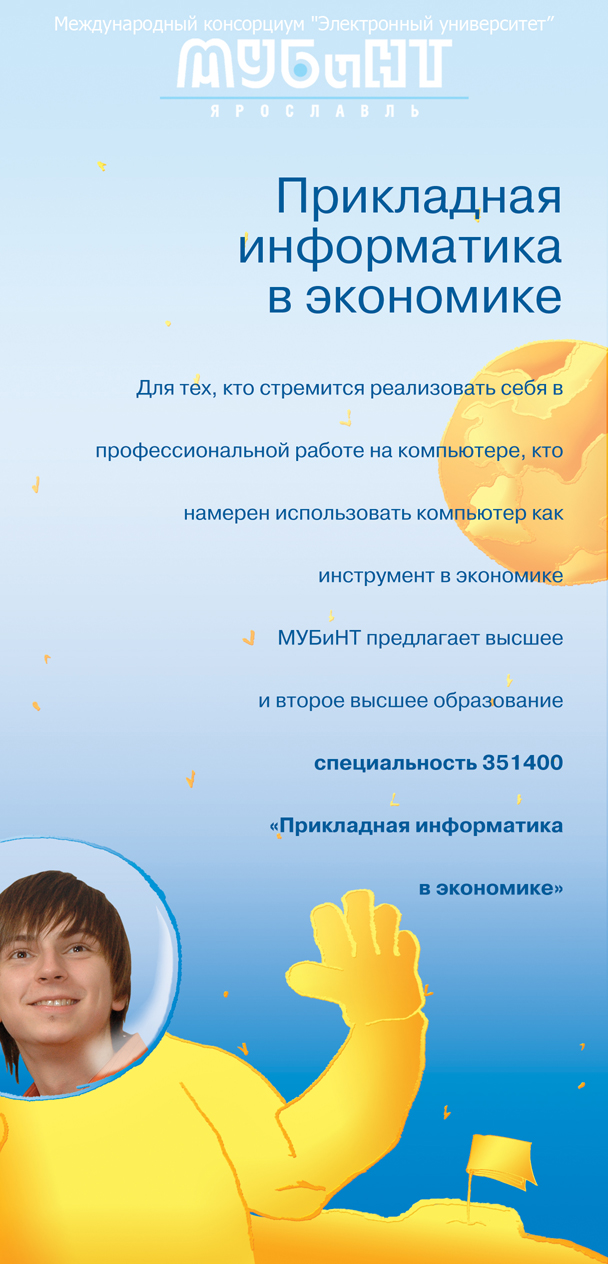 Международный консорциум "Электронный университет"

МУБиНТ

ЯРОСЛАВЛЬ

Прикладная информатика в экономике

Для тех, кто стремится реализовать себя в профессиональной работе на компьютере, кто намерен использовать компьютер как инструмент в экономике

МУБиНТ предлагает высшее и второе высшее образование

специальность 351400

«Прикладная информатика в экономике»